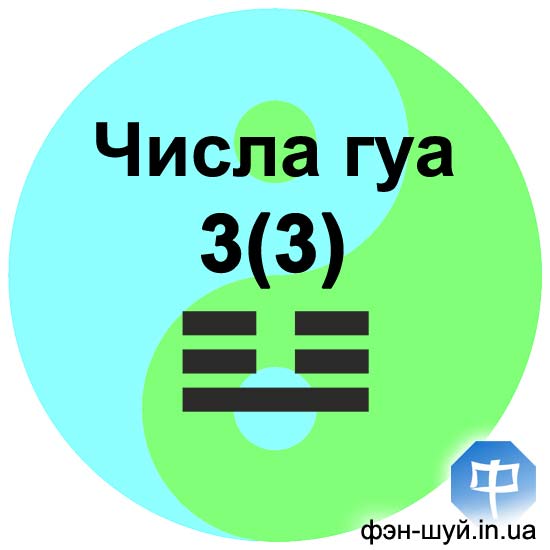 Числа гуа
3(3)

中
фэн-шуй.in.ua